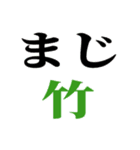 まじ
竹